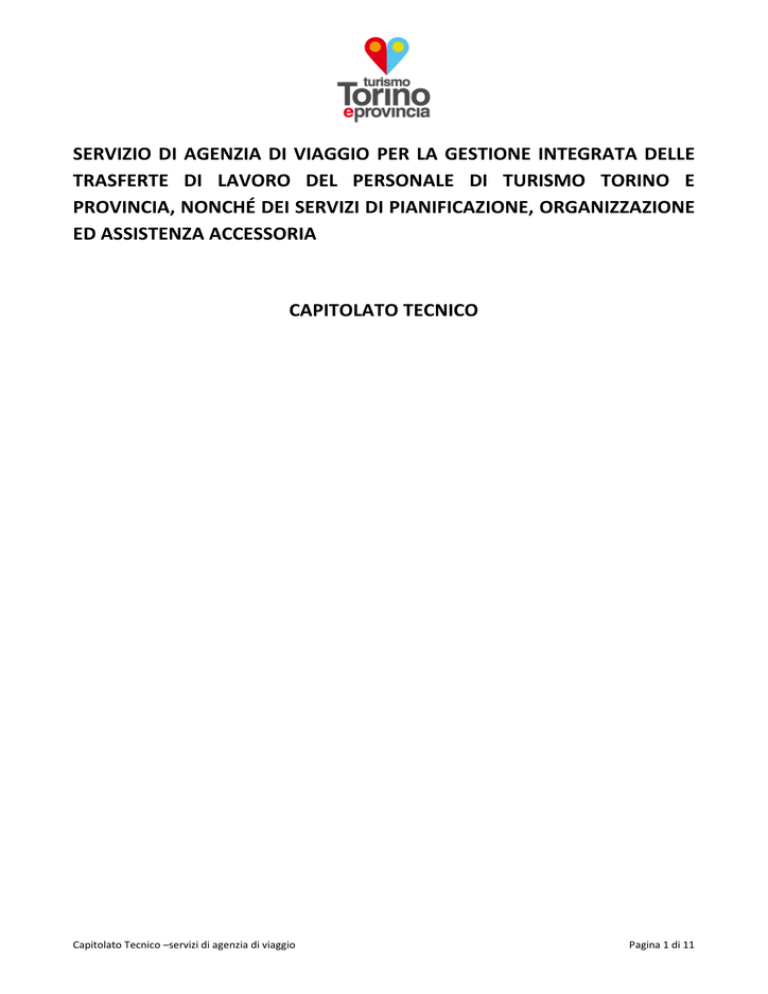 turismo
Torino
eprovincia

SERVIZIO DI AGENZIA DI VIAGGIO PER LA GESTIONE INTEGRATA DELLE TRASFERTE DI LAVORO DEL PERSONALE DI TURISMO TORINO E PROVINCIA, NONCHÉ DEI SERVIZI DI PIANIFICAZIONE, ORGANIZZAZIONE ED ASSISTENZA ACCESSORIA

CAPITOLATO TECNICO

Capitolato Tecnico –servizi di agenzia di viaggio

Pagina 1 di 11